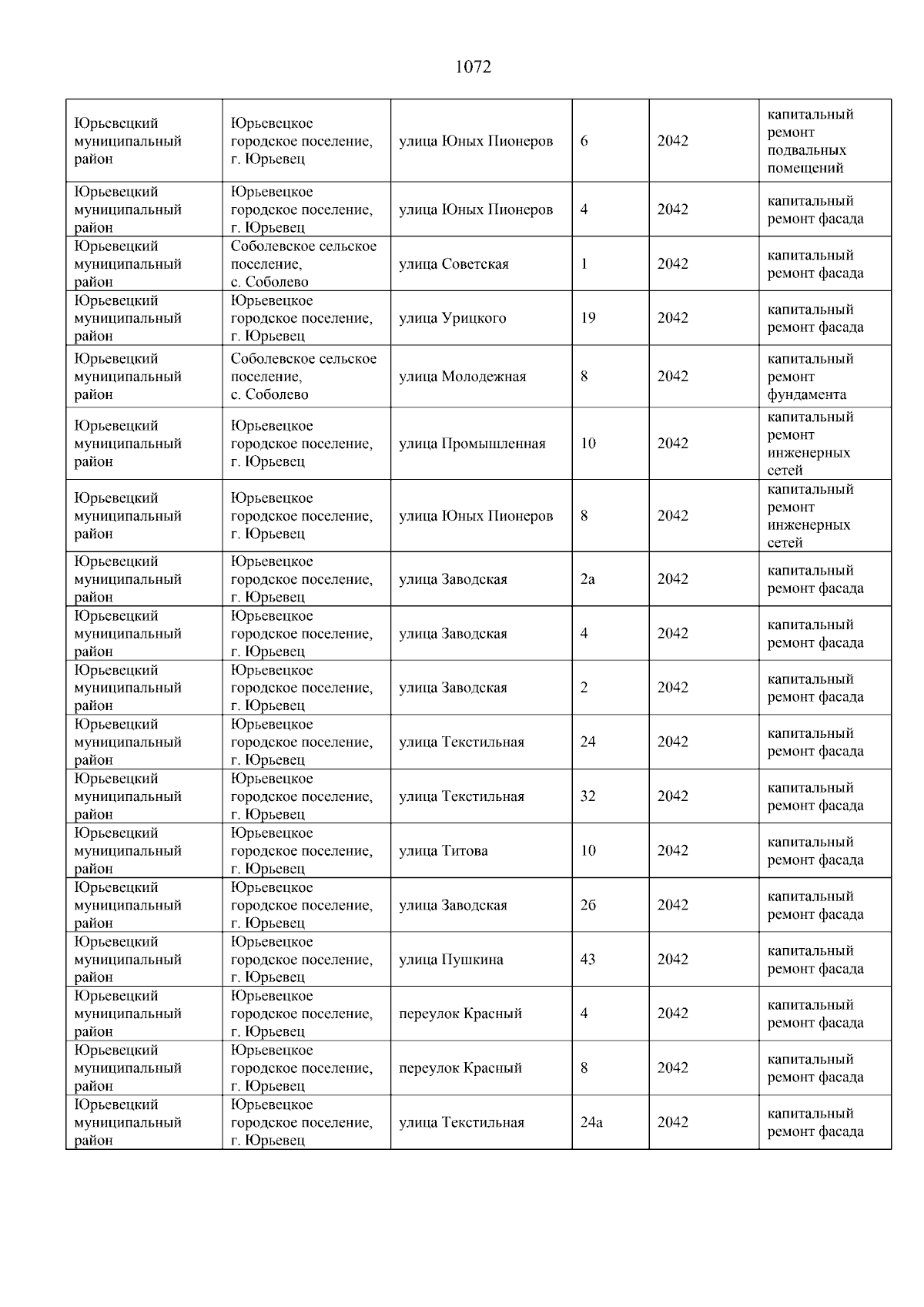 1072

| | | | | | |
|---|---|---|---|---|---|
| Юрьевецкий муниципальный район | Юрьевецкое городское поселение, г. Юрьевец | улица Юных Пионеров | 6 | 2042 | капитальный ремонт подвальных помещений |
| Юрьевецкий муниципальный район | Юрьевецкое городское поселение, г. Юрьевец | улица Юных Пионеров | 4 | 2042 | капитальный ремонт фасада |
| Юрьевецкий муниципальный район | Соболевское сельское поселение, с. Соболево | улица Советская | 1 | 2042 | капитальный ремонт фасада |
| Юрьевецкий муниципальный район | Юрьевецкое городское поселение, г. Юрьевец | улица Урицкого | 19 | 2042 | капитальный ремонт фасада |
| Юрьевецкий муниципальный район | Соболевское сельское поселение, с. Соболево | улица Молодежная | 8 | 2042 | капитальный ремонт фундамента |
| Юрьевецкий муниципальный район | Юрьевецкое городское поселение, г. Юрьевец | улица Промышленная | 10 | 2042 | капитальный ремонт инженерных сетей |
| Юрьевецкий муниципальный район | Юрьевецкое городское поселение, г. Юрьевец | улица Юных Пионеров | 8 | 2042 | капитальный ремонт инженерных сетей |
| Юрьевецкий муниципальный район | Юрьевецкое городское поселение, г. Юрьевец | улица Заводская | 2а | 2042 | капитальный ремонт фасада |
| Юрьевецкий муниципальный район | Юрьевецкое городское поселение, г. Юрьевец | улица Заводская | 4 | 2042 | капитальный ремонт фасада |
| Юрьевецкий муниципальный район | Юрьевецкое городское поселение, г. Юрьевец | улица Заводская | 2 | 2042 | капитальный ремонт фасада |
| Юрьевецкий муниципальный район | Юрьевецкое городское поселение, г. Юрьевец | улица Текстильная | 24 | 2042 | капитальный ремонт фасада |
| Юрьевецкий муниципальный район | Юрьевецкое городское поселение, г. Юрьевец | улица Текстильная | 32 | 2042 | капитальный ремонт фасада |
| Юрьевецкий муниципальный район | Юрьевецкое городское поселение, г. Юрьевец | улица Титова | 10 | 2042 | капитальный ремонт фасада |
| Юрьевецкий муниципальный район | Юрьевецкое городское поселение, г. Юрьевец | улица Заводская | 2б | 2042 | капитальный ремонт фасада |
| Юрьевецкий муниципальный район | Юрьевецкое городское поселение, г. Юрьевец | улица Пушкина | 43 | 2042 | капитальный ремонт фасада |
| Юрьевецкий муниципальный район | Юрьевецкое городское поселение, г. Юрьевец | переулок Красный | 4 | 2042 | капитальный ремонт фасада |
| Юрьевецкий муниципальный район | Юрьевецкое городское поселение, г. Юрьевец | переулок Красный | 8 | 2042 | капитальный ремонт фасада |
| Юрьевецкий муниципальный район | Юрьевецкое городское поселение, г. Юрьевец | улица Текстильная | 24а | 2042 | капитальный ремонт фасада |